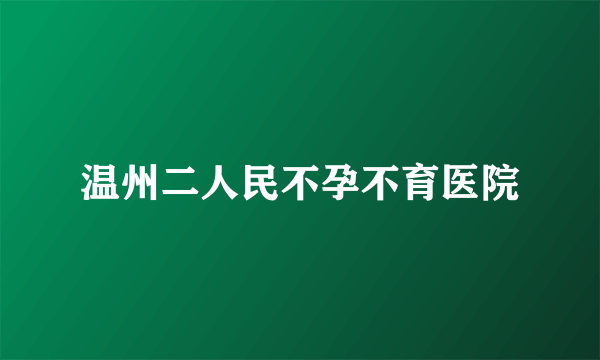 温州二人民不孕不育医院